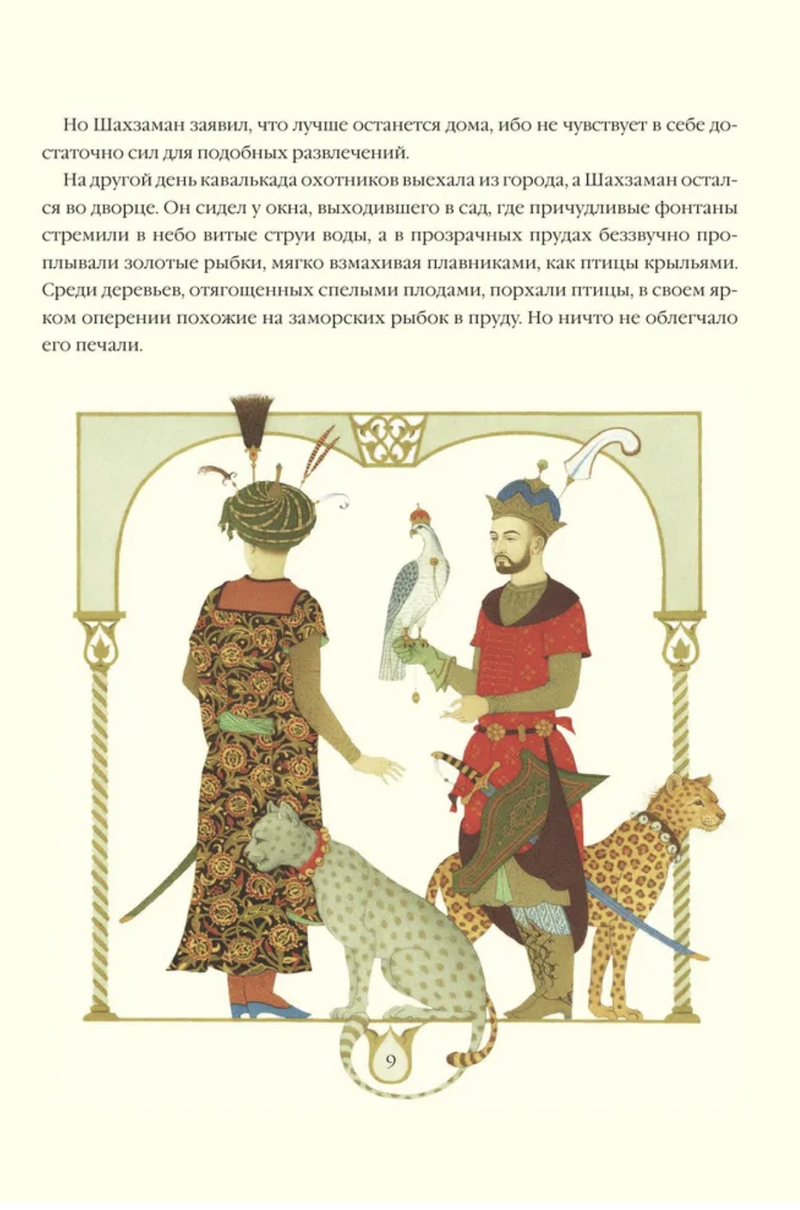 Но Шахзаман заявил, что лучше останется дома, ибо не чувствует в себе достаточно сил для подобных развлечений.

На другой день кавалькада охотников выехала из города, а Шахзаман остался во дворце. Он сидел у окна, выходившего в сад, где причудливые фонтаны стремили в небо витые струи воды, а в прозрачных прудах беззвучно проплывали золотые рыбки, мягко взмахивая плавниками, как птицы крыльями. Среди деревьев, отягощенных спелыми плодами, порхали птицы, в своем ярком оперении похожие на заморских рыбок в пруду. Но ничто не облегчало его печали.

9